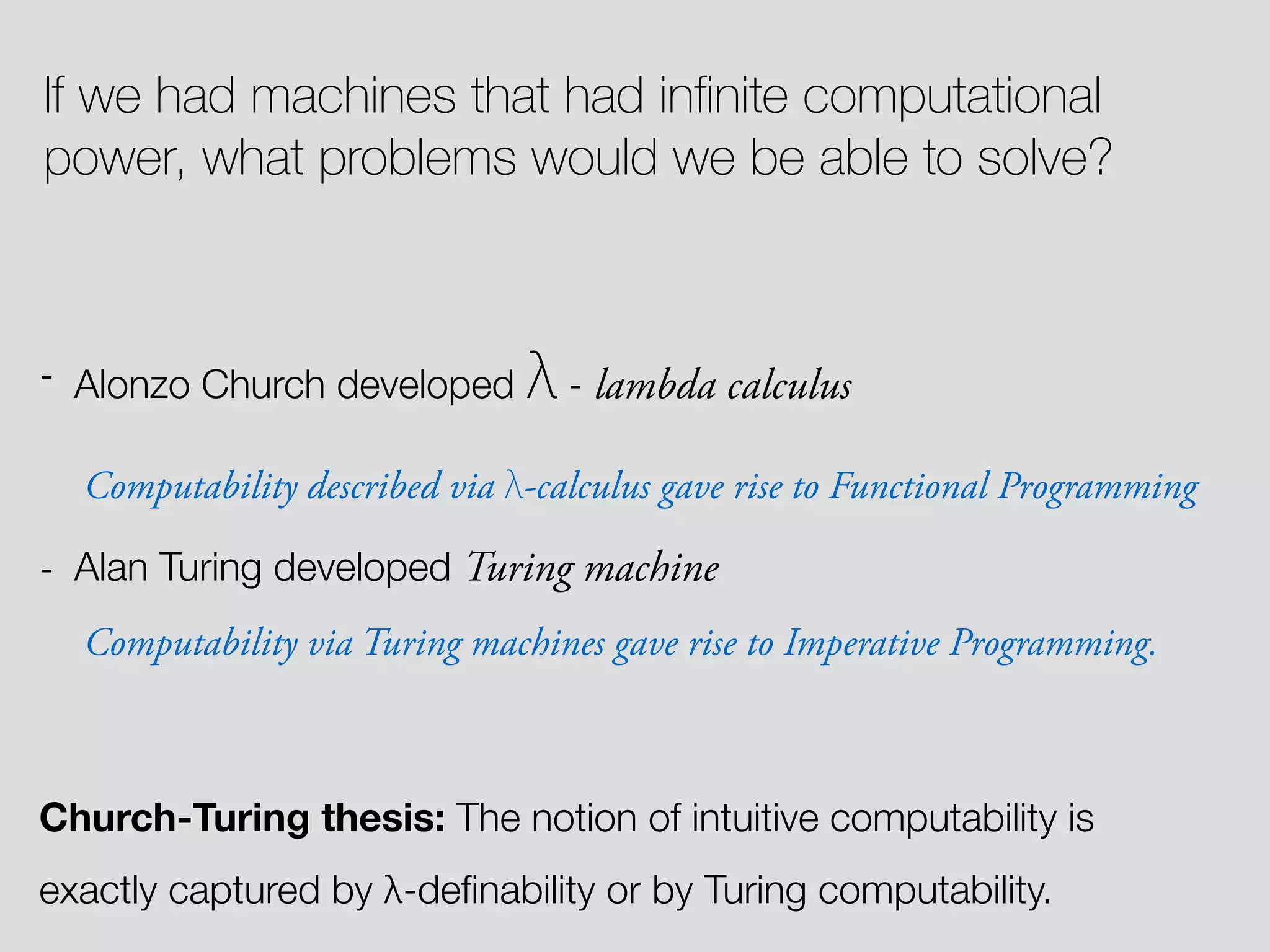 If we had machines that had infinite computational power, what problems would we be able to solve?

- Alonzo Church developed λ - lambda calculus

Computability described via λ-calculus gave rise to Functional Programming

- Alan Turing developed Turing machine

Computability via Turing machines gave rise to Imperative Programming.

Church-Turing thesis: The notion of intuitive computability is exactly captured by λ-definability or by Turing computability.